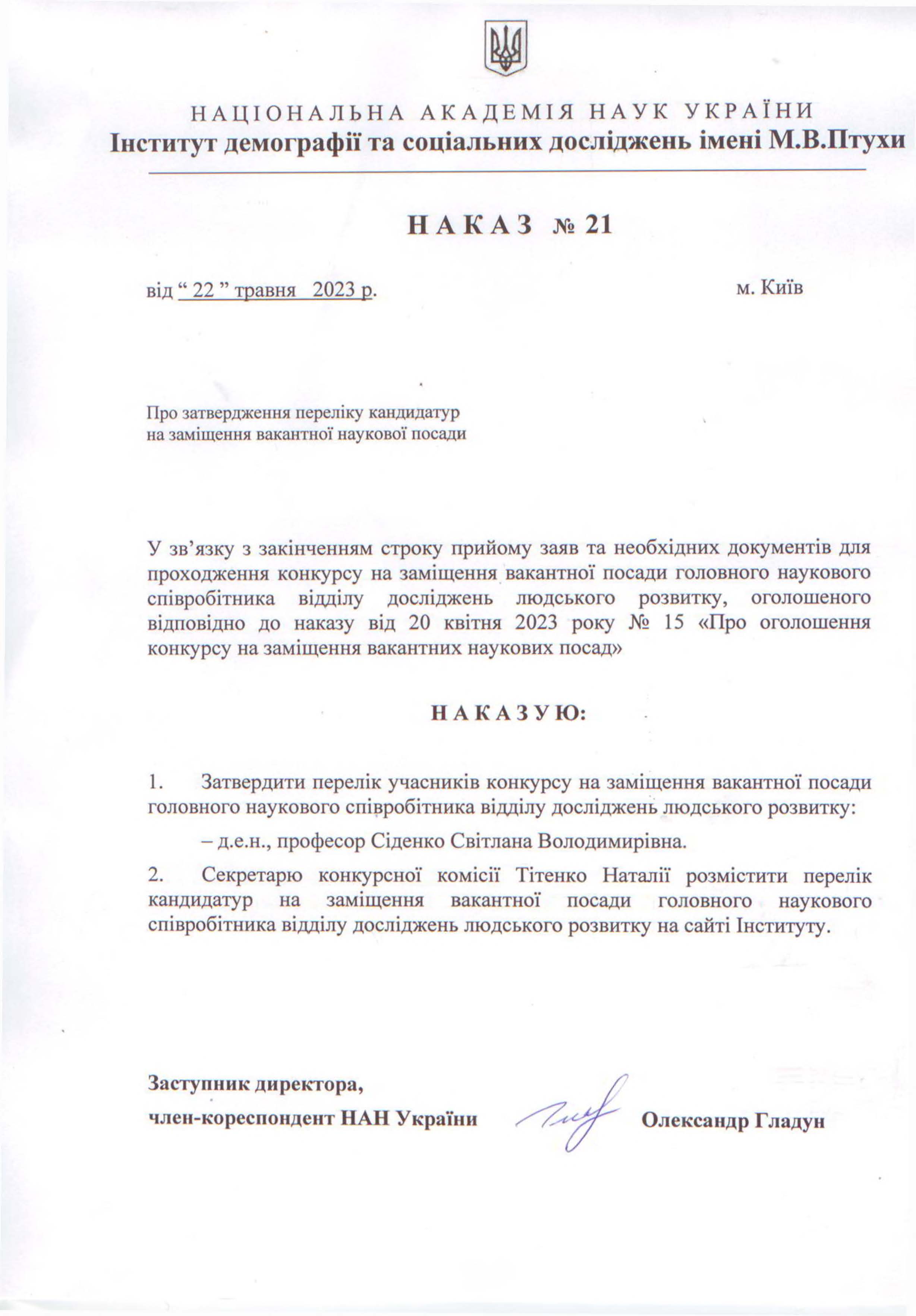 НАЦІОНАЛЬНА АКАДЕМІЯ НАУК УКРАЇНИ
Інститут демографії та соціальних досліджень імені М.В.Птухи

НАКАЗ № 21

від “ 22 ” травня 2023 р. м. Київ

Про затвердження переліку кандидатур на заміщення вакантної наукової посади

У зв’язку з закінченням строку прийому заяв та необхідних документів для проходження конкурсу на заміщення вакантної посади головного наукового співробітника відділу досліджень людського розвитку, оголошеного відповідно до наказу від 20 квітня 2023 року № 15 «Про оголошення конкурсу на заміщення вакантних наукових посад»

НАКАЗУЮ:

1. Затвердити перелік учасників конкурсу на заміщення вакантної посади головного наукового співробітника відділу досліджень людського розвитку:

– д.е.н., професор Сіденко Світлана Володимирівна.

2. Секретарю конкурсної комісії Тітенко Наталії розмістити перелік кандидатур на заміщення вакантної посади головного наукового співробітника відділу досліджень людського розвитку на сайті Інституту.

Заступник директора,
член-кореспондент НАН України Олександр Гладун